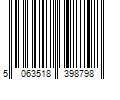 5 063518 398798